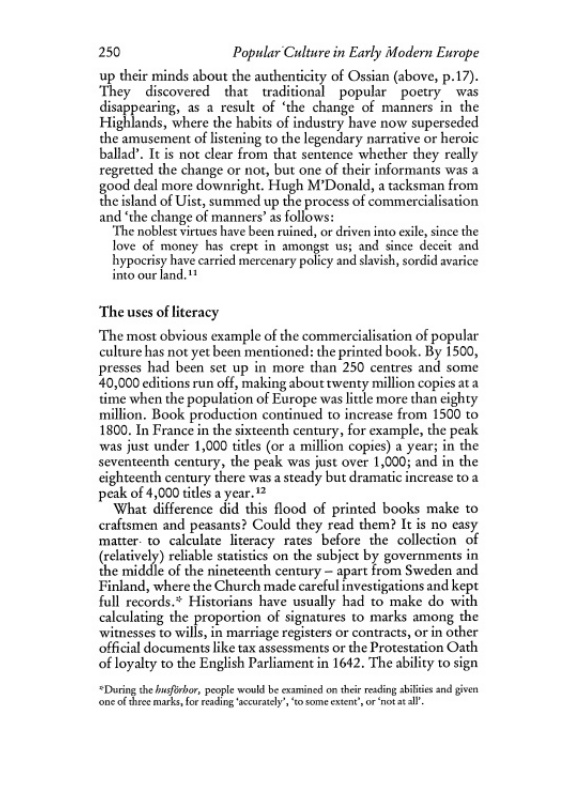 250 Popular Culture in Early Modern Europe

up their minds about the authenticity of Ossian (above, p.17). They discovered that traditional popular poetry was disappearing, as a result of 'the change of manners in the Highlands, where the habits of industry have now superseded the amusement of listening to the legendary narrative or heroic ballad'. It is not clear from that sentence whether they really regretted the change or not, but one of their informants was a good deal more downright. Hugh M'Donald, a tacksman from the island of Uist, summed up the process of commercialisation and 'the change of manners' as follows:

The noblest virtues have been ruined, or driven into exile, since the love of money has crept in amongst us; and since deceit and hypocrisy have carried mercenary policy and slavish, sordid avarice into our land.$^{11}$

The uses of literacy

The most obvious example of the commercialisation of popular culture has not yet been mentioned: the printed book. By 1500, presses had been set up in more than 250 centres and some 40,000 editions run off, making about twenty million copies at a time when the population of Europe was little more than eighty million. Book production continued to increase from 1500 to 1800. In France in the sixteenth century, for example, the peak was just under 1,000 titles (or a million copies) a year; in the seventeenth century, the peak was just over 1,000; and in the eighteenth century there was a steady but dramatic increase to a peak of 4,000 titles a year.$^{12}$

What difference did this flood of printed books make to craftsmen and peasants? Could they read them? It is no easy matter to calculate literacy rates before the collection of (relatively) reliable statistics on the subject by governments in the middle of the nineteenth century – apart from Sweden and Finland, where the Church made careful investigations and kept full records.* Historians have usually had to make do with calculating the proportion of signatures to marks among the witnesses to wills, in marriage registers or contracts, or in other official documents like tax assessments or the Protestation Oath of loyalty to the English Parliament in 1642. The ability to sign

*During the husförhor, people would be examined on their reading abilities and given one of three marks, for reading 'accurately', 'to some extent', or 'not at all'.